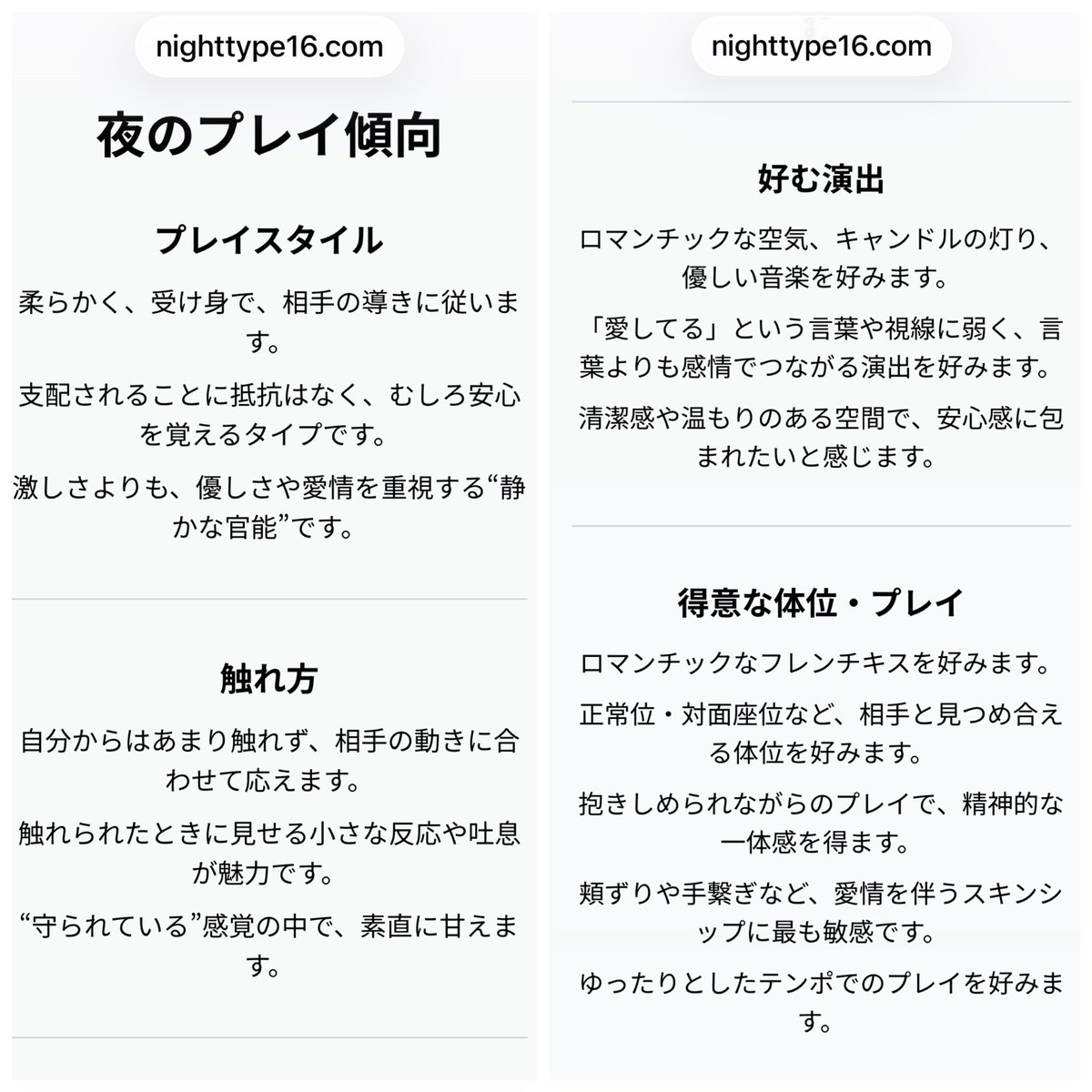 nighttype16.com

夜のプレイ傾向

プレイスタイル

柔らかく、受け身で、相手の導きに従います。

支配されることに抵抗はなく、むしろ安心を覚えるタイプです。

激しさよりも、優しさや愛情を重視する“静かな官能”です。

触れ方

自分からはあまり触れず、相手の動きに合わせて応えます。

触れられたときに見せる小さな反応や吐息が魅力です。

“守られている”感覚の中で、素直に甘えます。

nighttype16.com

好む演出

ロマンチックな空気、キャンドルの灯り、優しい音楽を好みます。

「愛してる」という言葉や視線に弱く、言葉よりも感情でつながる演出を好みます。

清潔感や温もりのある空間で、安心感に包まれたいと感じます。

得意な体位・プレイ

ロマンチックなフレンチキスを好みます。

正常位・対面座位など、相手と見つめ合える体位を好みます。

抱きしめられながらのプレイで、精神的な一体感を得ます。

頬ずりや手繋ぎなど、愛情を伴うスキンシップに最も敏感です。

ゆったりとしたテンポでのプレイを好みます。